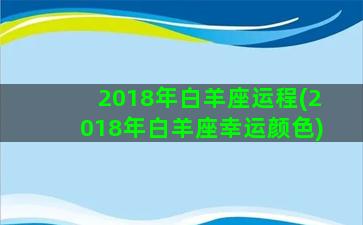 2018年白羊座运程(2018年白羊座幸运颜色)